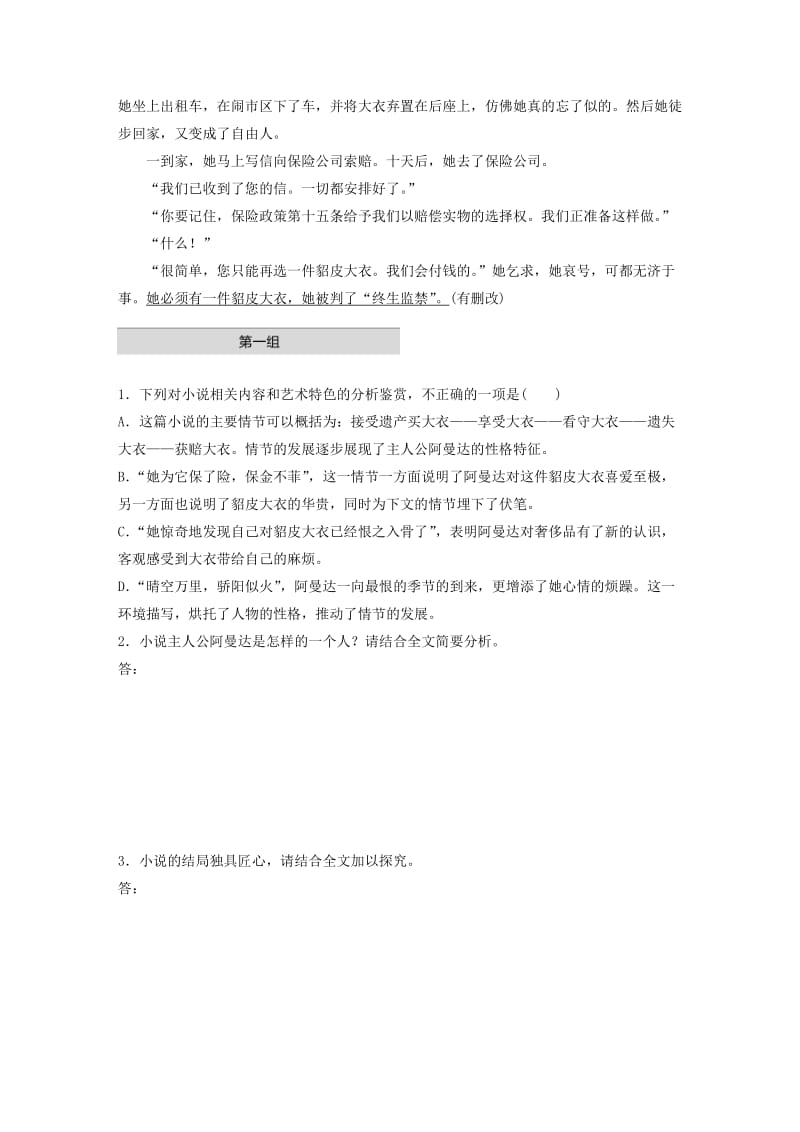 她坐上出租车，在闹市区下了车，并将大衣弃置在后座上，仿佛她真的忘了似的。然后她徒步回家，又变成了自由人。

一到家，她马上写信向保险公司索赔。十天后，她去了保险公司。

“我们已收到了您的信。一切都安排好了。”

“你要记住，保险政策第十五条给予我们以赔偿实物的选择权。我们正准备这样做。”

“什么！”

“很简单，您只能再选一件貂皮大衣。我们会付钱的。”她乞求，她哀号，可都无济于事。她必须有一件貂皮大衣，她被判了“终生监禁”。(有删改)

第一组

1．下列对小说相关内容和艺术特色的分析鉴赏，不正确的一项是(　　)

A．这篇小说的主要情节可以概括为：接受遗产买大衣——享受大衣——看守大衣——遗失大衣——获赔大衣。情节的发展逐步展现了主人公阿曼达的性格特征。

B．“她为它保了险，保金不菲”，这一情节一方面说明了阿曼达对这件貂皮大衣喜爱至极，另一方面也说明了貂皮大衣的华贵，同时为下文的情节埋下了伏笔。

C．“她惊奇地发现自己对貂皮大衣已经恨之入骨了”，表明阿曼达对奢侈品有了新的认识，客观感受到大衣带给自己的麻烦。

D．“晴空万里，骄阳似火”，阿曼达一向最恨的季节的到来，更增添了她心情的烦躁。这一环境描写，烘托了人物的性格，推动了情节的发展。

2．小说主人公阿曼达是怎样的一个人？请结合全文简要分析。

答：

3．小说的结局独具匠心，请结合全文加以探究。

答：